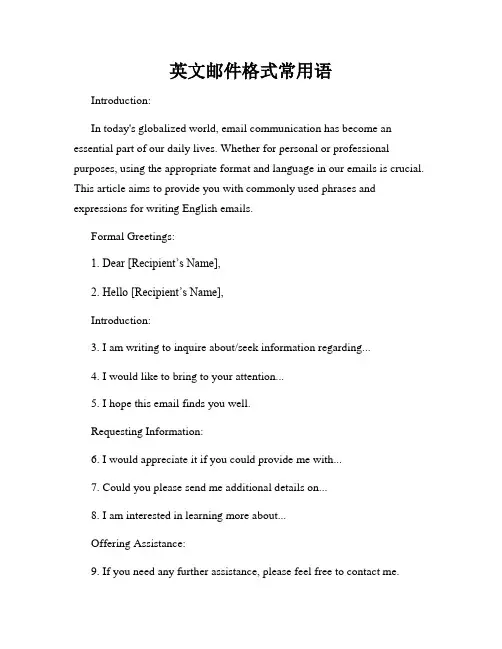 英文邮件格式常用语

Introduction:

In today's globalized world, email communication has become an essential part of our daily lives. Whether for personal or professional purposes, using the appropriate format and language in our emails is crucial. This article aims to provide you with commonly used phrases and expressions for writing English emails.

Formal Greetings:

1. Dear [Recipient's Name],

2. Hello [Recipient's Name],

Introduction:

3. I am writing to inquire about/seek information regarding...

4. I would like to bring to your attention...

5. I hope this email finds you well.

Requesting Information:

6. I would appreciate it if you could provide me with...

7. Could you please send me additional details on...

8. I am interested in learning more about...

Offering Assistance:

9. If you need any further assistance, please feel free to contact me.